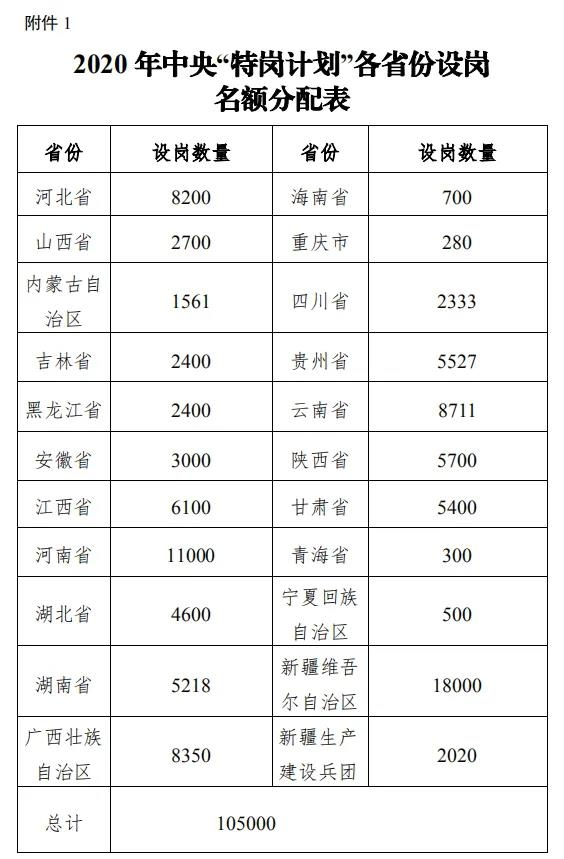 附件 1

2020 年中央“特岗计划”各省份设岗名额分配表

| 省份 | 设岗数量 | 省份 | 设岗数量 |
|---|---|---|---|
| 河北省 | 8200 | 海南省 | 700 |
| 山西省 | 2700 | 重庆市 | 280 |
| 内蒙古自治区 | 1561 | 四川省 | 2333 |
| 吉林省 | 2400 | 贵州省 | 5527 |
| 黑龙江省 | 2400 | 云南省 | 8711 |
| 安徽省 | 3000 | 陕西省 | 5700 |
| 江西省 | 6100 | 甘肃省 | 5400 |
| 河南省 | 11000 | 青海省 | 300 |
| 湖北省 | 4600 | 宁夏回族自治区 | 500 |
| 湖南省 | 5218 | 新疆维吾尔自治区 | 18000 |
| 广西壮族自治区 | 8350 | 新疆生产建设兵团 | 2020 |
| 总计 | 105000 | | |